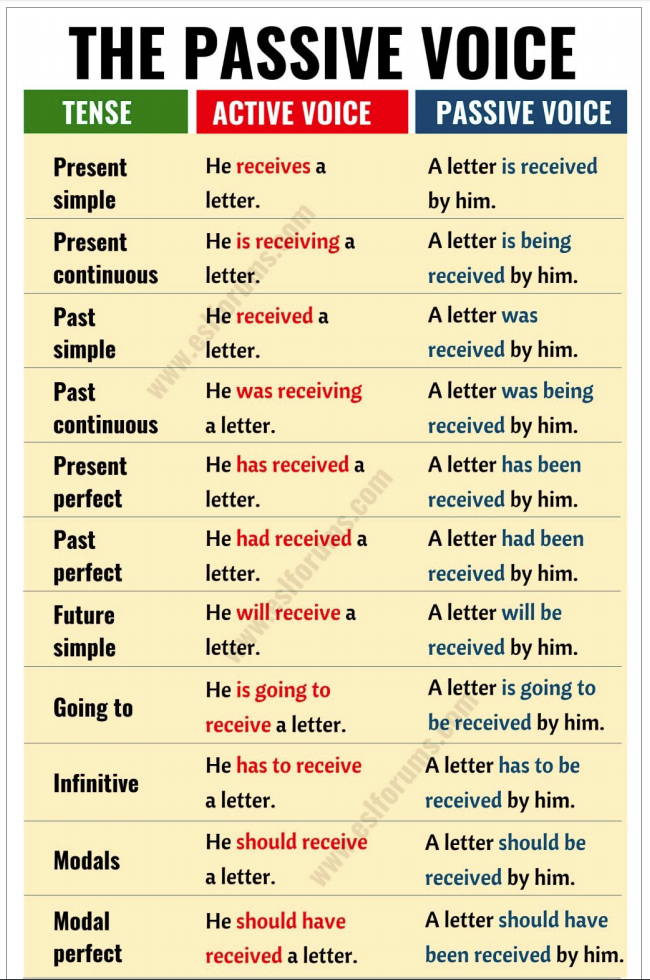 THE PASSIVE VOICE

| TENSE | ACTIVE VOICE | PASSIVE VOICE |
|---|---|---|
| Present simple | He receives a letter. | A letter is received by him. |
| Present continuous | He is receiving a letter. | A letter is being received by him. |
| Past simple | He received a letter. | A letter was received by him. |
| Past continuous | He was receiving a letter. | A letter was being received by him. |
| Present perfect | He has received a letter. | A letter has been received by him. |
| Past perfect | He had received a letter. | A letter had been received by him. |
| Future simple | He will receive a letter. | A letter will be received by him. |
| Going to | He is going to receive a letter. | A letter is going to be received by him. |
| Infinitive | He has to receive a letter. | A letter has to be received by him. |
| Modals | He should receive a letter. | A letter should be received by him. |
| Modal perfect | He should have received a letter. | A letter should have been received by him. |

www.eslforums.com